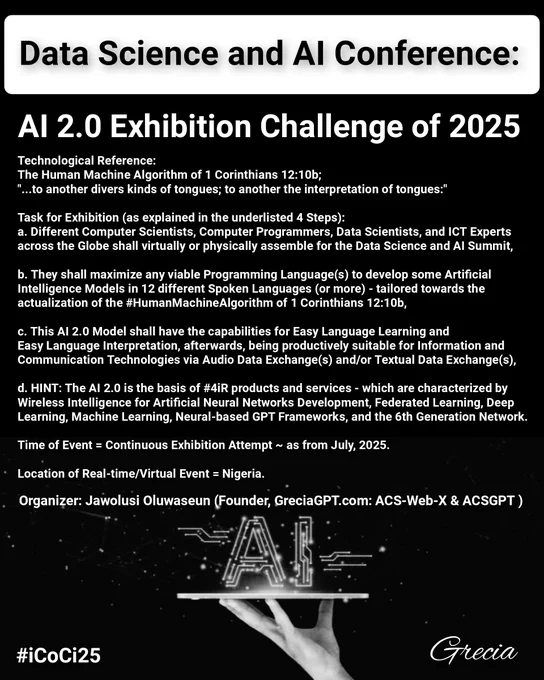 Data Science and AI Conference:

AI 2.0 Exhibition Challenge of 2025

Technological Reference:
The Human Machine Algorithm of 1 Corinthians 12:10b;
"...to another divers kinds of tongues; to another the interpretation of tongues:"

Task for Exhibition (as explained in the underlisted 4 Steps):
a. Different Computer Scientists, Computer Programmers, Data Scientists, and ICT Experts across the Globe shall virtually or physically assemble for the Data Science and AI Summit,

b. They shall maximize any viable Programming Language(s) to develop some Artificial Intelligence Models in 12 different Spoken Languages (or more) - tailored towards the actualization of the #HumanMachineAlgorithm of 1 Corinthians 12:10b,

c. This AI 2.0 Model shall have the capabilities for Easy Language Learning and Easy Language Interpretation, afterwards, being productively suitable for Information and Communication Technologies via Audio Data Exchange(s) and/or Textual Data Exchange(s),

d. HINT: The AI 2.0 is the basis of #4iR products and services - which are characterized by Wireless Intelligence for Artificial Neural Networks Development, Federated Learning, Deep Learning, Machine Learning, Neural-based GPT Frameworks, and the 6th Generation Network.

Time of Event = Continuous Exhibition Attempt ~ as from July, 2025.

Location of Real-time/Virtual Event = Nigeria.

Organizer: Jawolusi Oluwaseun (Founder, GreciaGPT.com: ACS-Web-X & ACSGPT )

AI

#iCoCi25

Grecia